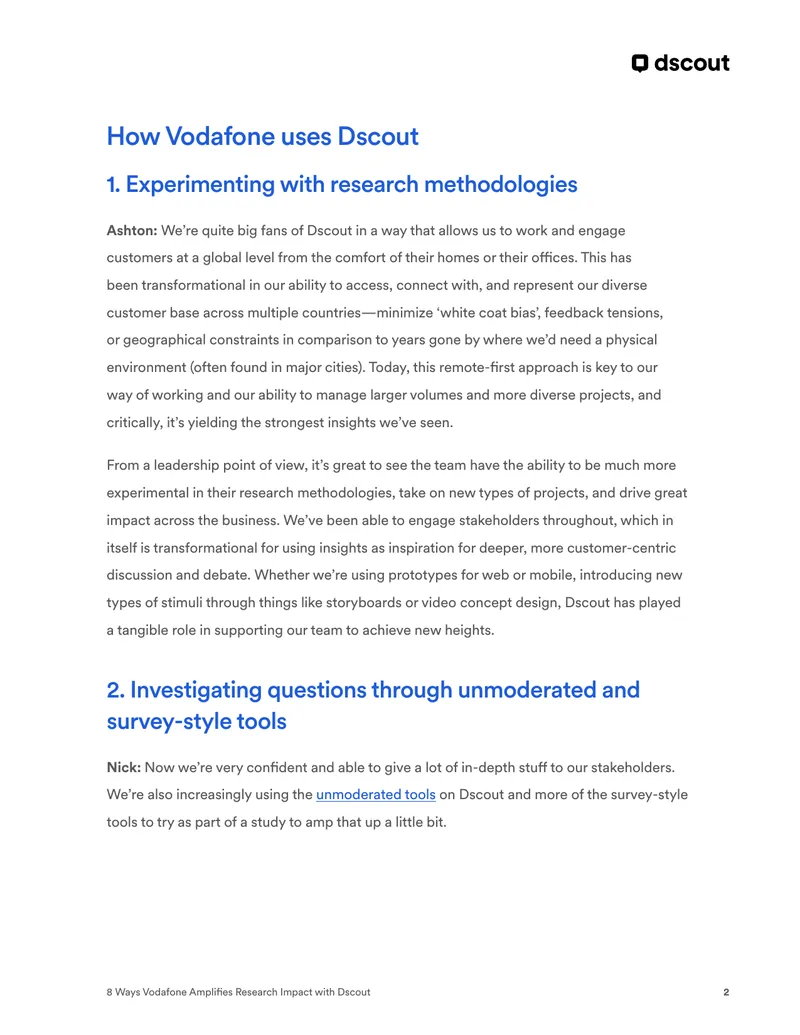 dscout

How Vodafone uses Dscout

1. Experimenting with research methodologies

Ashton: We're quite big fans of Dscout in a way that allows us to work and engage customers at a global level from the comfort of their homes or their offices. This has been transformational in our ability to access, connect with, and represent our diverse customer base across multiple countries—minimize 'white coat bias', feedback tensions, or geographical constraints in comparison to years gone by where we'd need a physical environment (often found in major cities). Today, this remote-first approach is key to our way of working and our ability to manage larger volumes and more diverse projects, and critically, it's yielding the strongest insights we've seen.

From a leadership point of view, it's great to see the team have the ability to be much more experimental in their research methodologies, take on new types of projects, and drive great impact across the business. We've been able to engage stakeholders throughout, which in itself is transformational for using insights as inspiration for deeper, more customer-centric discussion and debate. Whether we're using prototypes for web or mobile, introducing new types of stimuli through things like storyboards or video concept design, Dscout has played a tangible role in supporting our team to achieve new heights.

2. Investigating questions through unmoderated and survey-style tools

Nick: Now we're very confident and able to give a lot of in-depth stuff to our stakeholders. We're also increasingly using the unmoderated tools on Dscout and more of the survey-style tools to try as part of a study to amp that up a little bit.

8 Ways Vodafone Amplifies Research Impact with Dscout
2